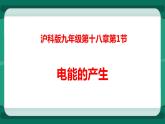 沪科版九年级第十八章第1节

电能的产生